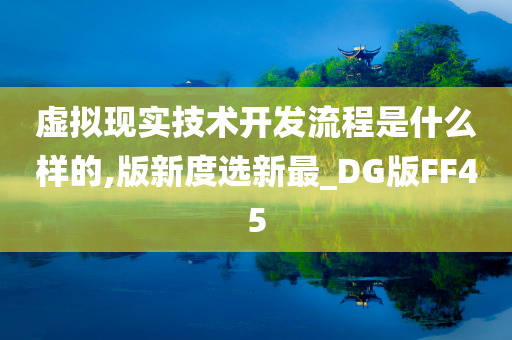 虚拟现实技术开发流程是什么样的,版新度选新最_DG版FF45